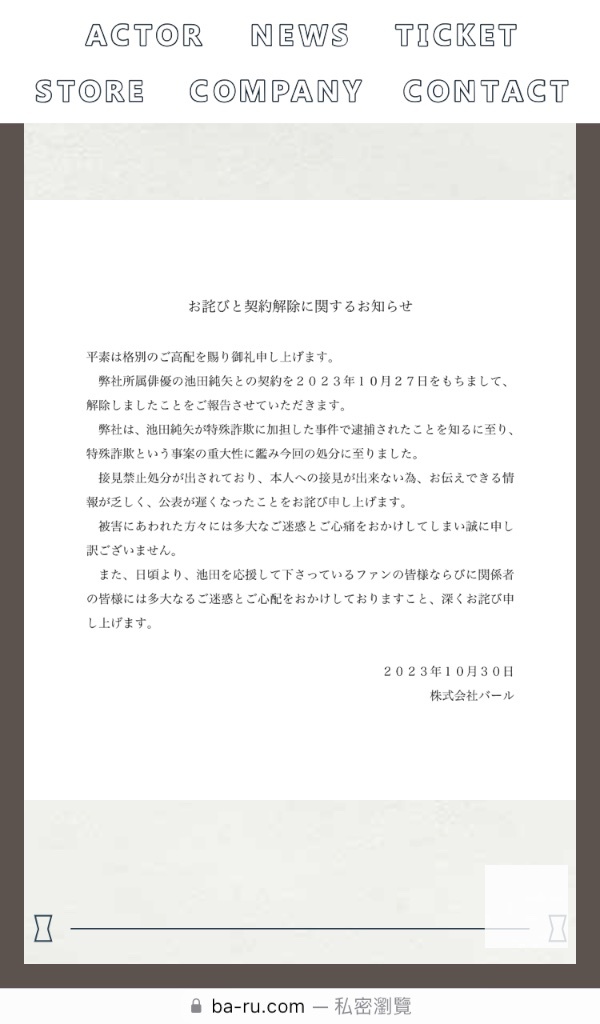 ACTOR NEWS TICKET
STORE COMPANY CONTACT

お詫びと契約解除に関するお知らせ

平素は格別のご高配を賜り御礼申し上げます。

弊社所属俳優の池田純矢との契約を２０２３年１０月２７日をもちまして、解除しましたことをご報告させていただきます。

弊社は、池田純矢が特殊詐欺に加担した事件で逮捕されたことを知るに至り、特殊詐欺という事案の重大性に鑑み今回の処分に至りました。

接見禁止処分が出されており、本人への接見が出来ない為、お伝えできる情報が乏しく、公表が遅くなったことをお詫び申し上げます。

被害にあわれた方々には多大なご迷惑とご心痛をおかけしてしまい誠に申し訳ございません。

また、日頃より、池田を応援して下さっているファンの皆様ならびに関係者の皆様には多大なるご迷惑とご心配をおかけしておりますこと、深くお詫び申し上げます。

２０２３年１０月３０日
株式会社バール

ba-ru.com — 私密瀏覽